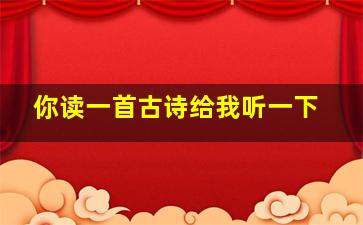 你读一首古诗给我听一下